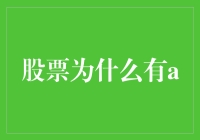 股票为什么有a